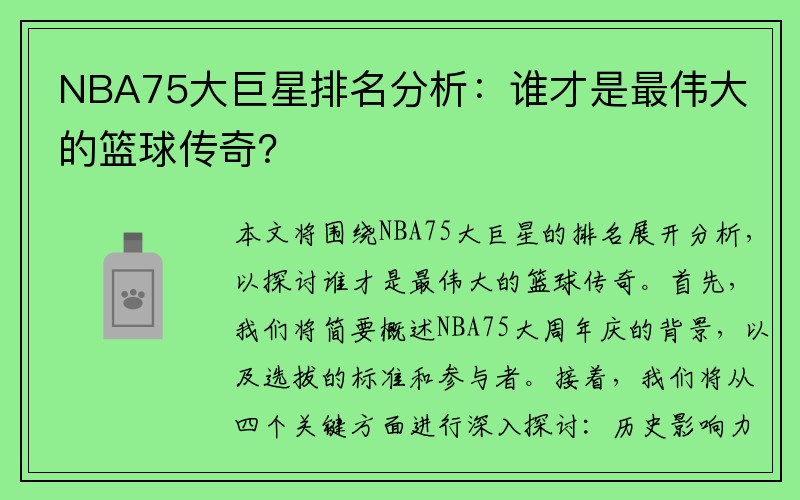 NBA75大巨星排名分析：谁才是最伟大的篮球传奇?

本文将围绕NBA75大巨星的排名展开分析，以探讨谁才是最伟大的篮球传奇。首先，我们将简要概述NBA75大周年庆的背景，以及选拔的标准和参与者。接着，我们将从四个关键方面进行深入探讨：历史影响力